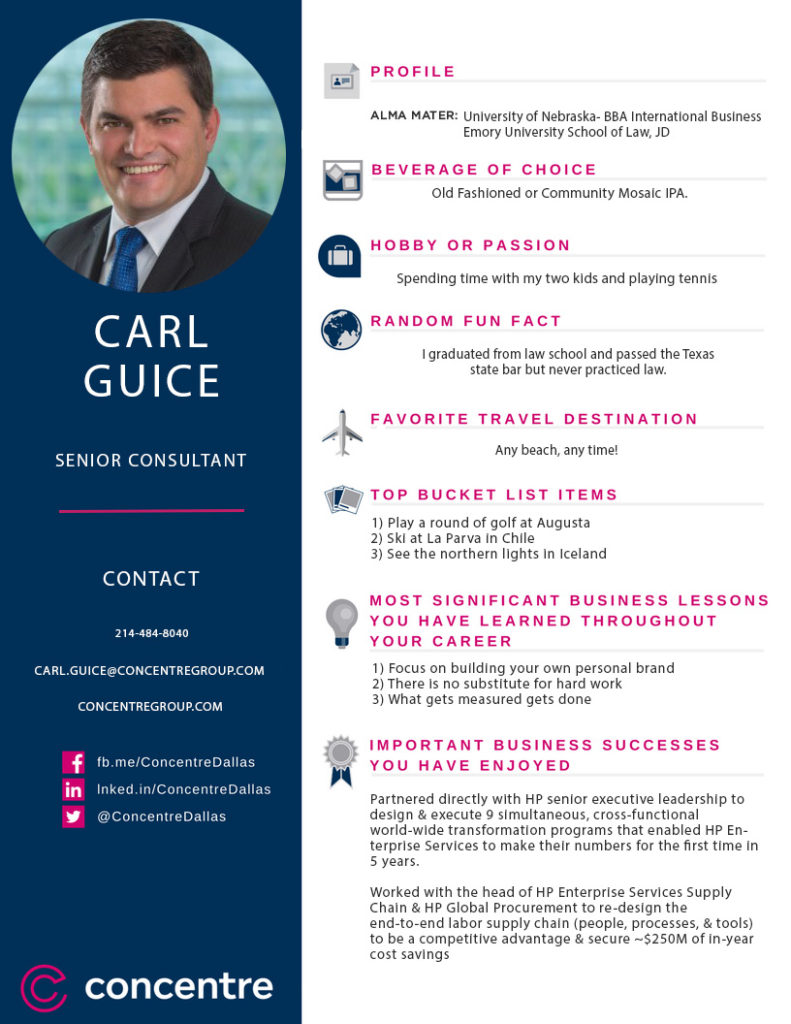 CARL GUICE

SENIOR CONSULTANT

CONTACT

214-484-8040

CARL.GUICE@CONCENTREGROUP.COM

CONCENTREGROUP.COM

fb.me/ConcentreDallas
lnked.in/ConcentreDallas
@ConcentreDallas

concentre

PROFILE

ALMA MATER: University of Nebraska- BBA International Business
Emory University School of Law, JD

BEVERAGE OF CHOICE

Old Fashioned or Community Mosaic IPA.

HOBBY OR PASSION

Spending time with my two kids and playing tennis

RANDOM FUN FACT

I graduated from law school and passed the Texas state bar but never practiced law.

FAVORITE TRAVEL DESTINATION

Any beach, any time!

TOP BUCKET LIST ITEMS

1) Play a round of golf at Augusta
2) Ski at La Parva in Chile
3) See the northern lights in Iceland

MOST SIGNIFICANT BUSINESS LESSONS YOU HAVE LEARNED THROUGHOUT YOUR CAREER

1) Focus on building your own personal brand
2) There is no substitute for hard work
3) What gets measured gets done

IMPORTANT BUSINESS SUCCESSES YOU HAVE ENJOYED

Partnered directly with HP senior executive leadership to design & execute 9 simultaneous, cross-functional world-wide transformation programs that enabled HP Enterprise Services to make their numbers for the first time in 5 years.

Worked with the head of HP Enterprise Services Supply Chain & HP Global Procurement to re-design the end-to-end labor supply chain (people, processes, & tools) to be a competitive advantage & secure ~$250M of in-year cost savings